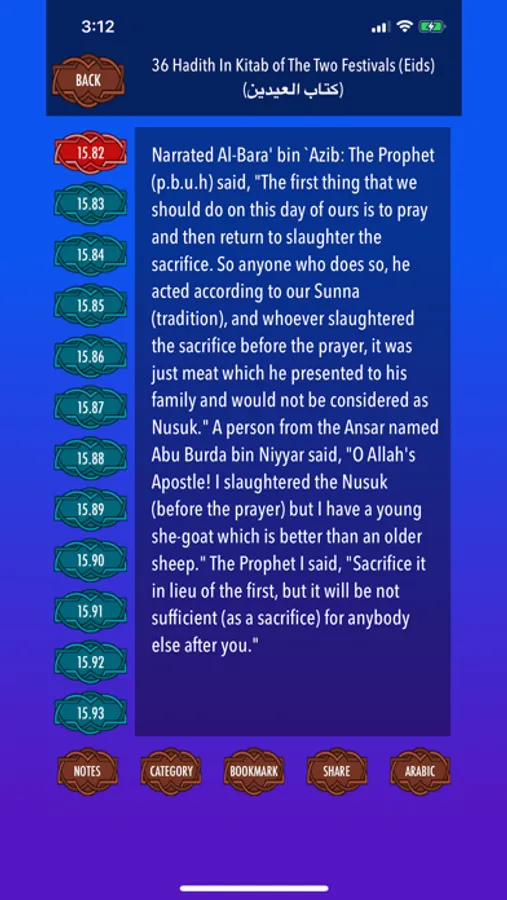 3:12

BACK

36 Hadith In Kitab of The Two Festivals (Eids)
(كتاب العيدين)

15.82
15.83
15.84
15.85
15.86
15.87
15.88
15.89
15.90
15.91
15.92
15.93

Narrated Al-Bara' bin `Azib: The Prophet (p.b.u.h) said, "The first thing that we should do on this day of ours is to pray and then return to slaughter the sacrifice. So anyone who does so, he acted according to our Sunna (tradition), and whoever slaughtered the sacrifice before the prayer, it was just meat which he presented to his family and would not be considered as Nusuk." A person from the Ansar named Abu Burda bin Niyyar said, "O Allah's Apostle! I slaughtered the Nusuk (before the prayer) but I have a young she-goat which is better than an older sheep." The Prophet I said, "Sacrifice it in lieu of the first, but it will be not sufficient (as a sacrifice) for anybody else after you."

NOTES
CATEGORY
BOOKMARK
SHARE
ARABIC